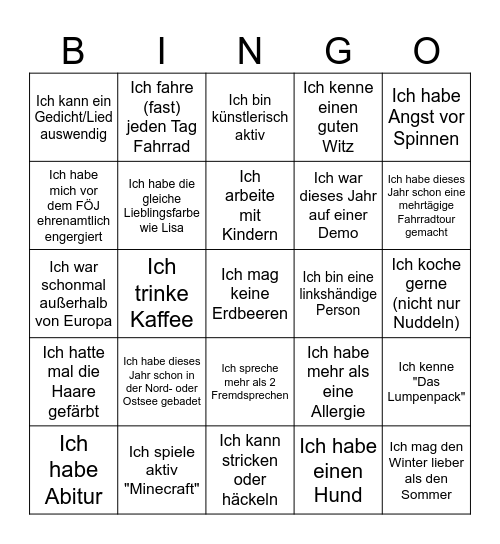 | B | I | N | G | O |
|---|---|---|---|---|
| Ich kann ein Gedicht/Lied auswendig | Ich fahre (fast) jeden Tag Fahrrad | Ich bin künstlerisch aktiv | Ich kenne einen guten Witz | Ich habe Angst vor Spinnen |
| Ich habe mich vor dem FÖJ ehrenamtlich engergiert | Ich habe die gleiche Lieblingsfarbe wie Lisa | Ich arbeite mit Kindern | Ich war dieses Jahr auf einer Demo | Ich habe dieses Jahr schon eine mehrtägige Fahrradtour gemacht |
| Ich war schonmal außerhalb von Europa | Ich trinke Kaffee | Ich mag keine Erdbeeren | Ich bin eine linkshändige Person | Ich koche gerne (nicht nur Nuddeln) |
| Ich hatte mal die Haare gefärbt | Ich habe dieses Jahr schon in der Nord- oder Ostsee gebadet | Ich spreche mehr als 2 Fremdsprechen | Ich habe mehr als eine Allergie | Ich kenne "Das Lumpenpack" |
| Ich habe Abitur | Ich spiele aktiv "Minecraft" | Ich kann stricken oder häckeln | Ich habe einen Hund | Ich mag den Winter lieber als den Sommer |